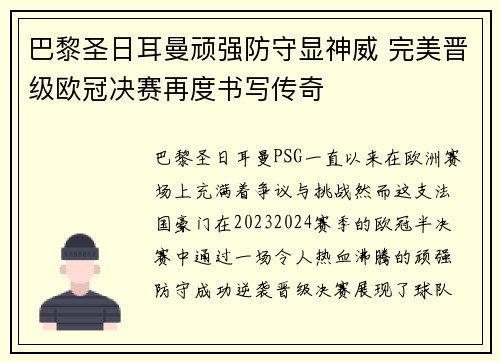 巴黎圣日耳曼顽强防守显神威 完美晋级欧冠决赛再度书写传奇

巴黎圣日耳曼PSG一直以来在欧洲赛场上充满着争议与挑战然而这支法国豪门在20232024赛季的欧冠半决赛中通过一场令人热血沸腾的顽强防守成功逆袭晋级决赛展现了球队